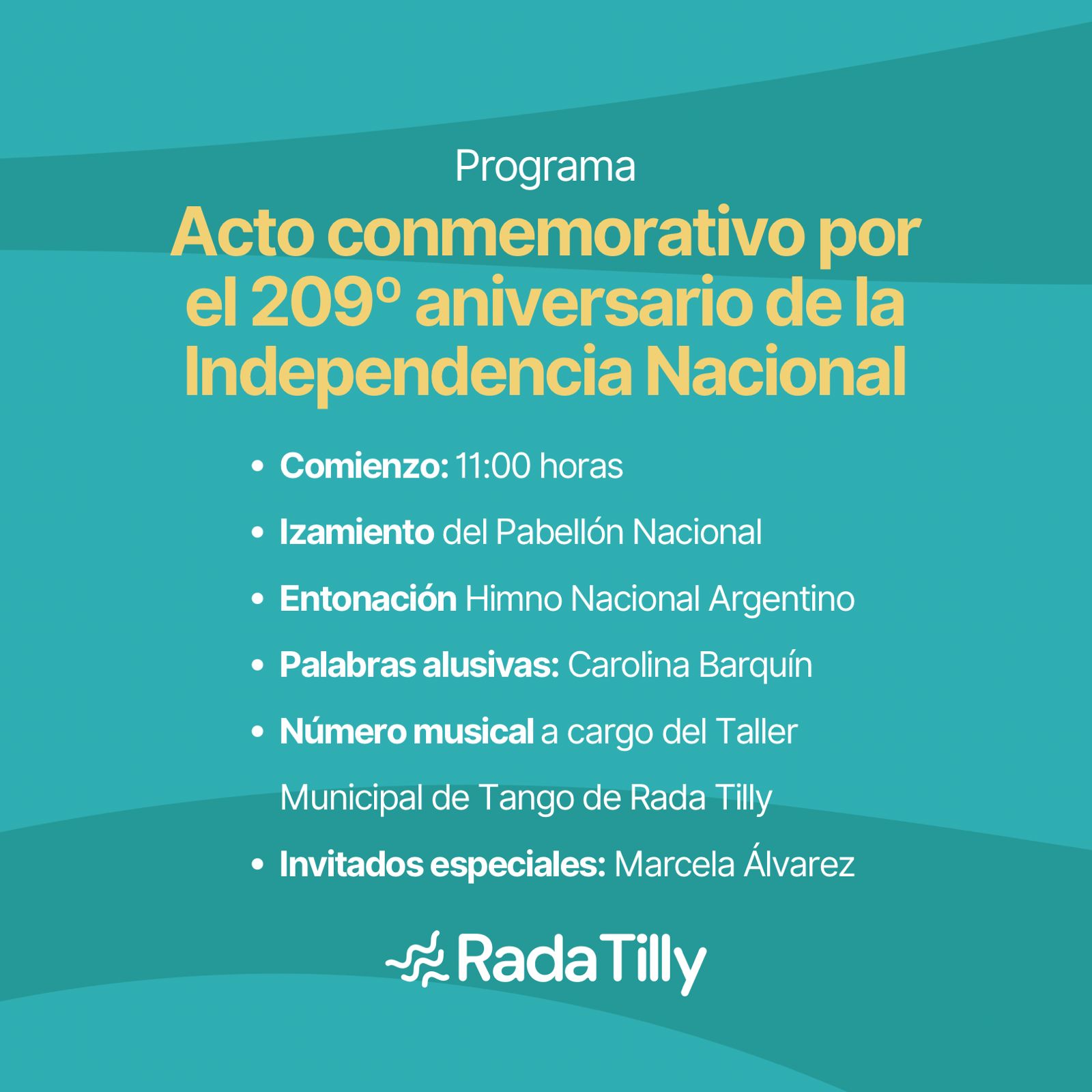 Programa

Acto conmemorativo por el 209º aniversario de la Independencia Nacional

• Comienzo: 11:00 horas
• Izamiento del Pabellón Nacional
• Entonación Himno Nacional Argentino
• Palabras alusivas: Carolina Barquín
• Número musical a cargo del Taller Municipal de Tango de Rada Tilly
• Invitados especiales: Marcela Álvarez

Rada Tilly